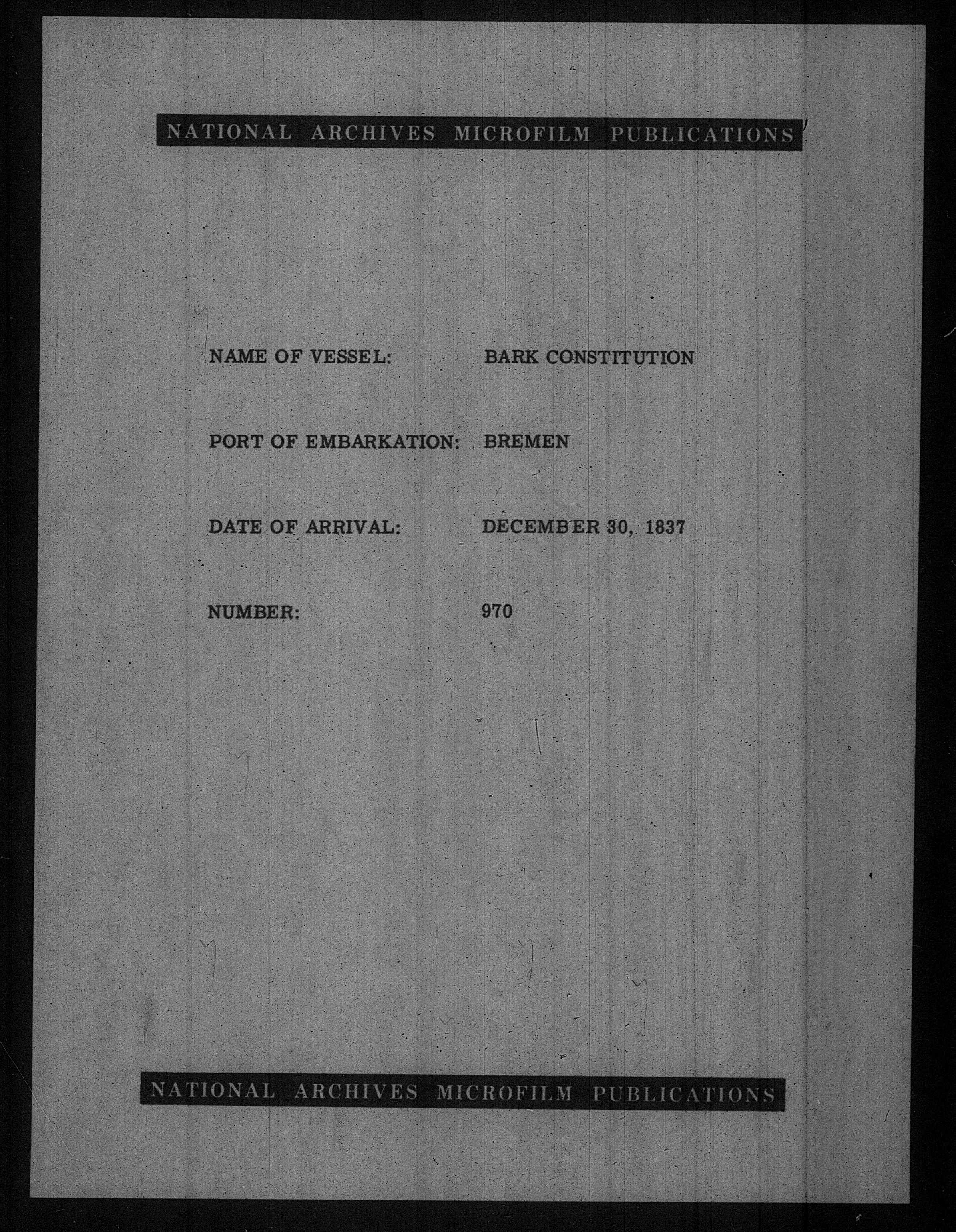 NATIONAL ARCHIVES MICROFILM PUBLICATIONS

NAME OF VESSEL: BARK CONSTITUTION

PORT OF EMBARKATION: BREMEN

DATE OF ARRIVAL: DECEMBER 30, 1837

NUMBER: 970

NATIONAL ARCHIVES MICROFILM PUBLICATIONS